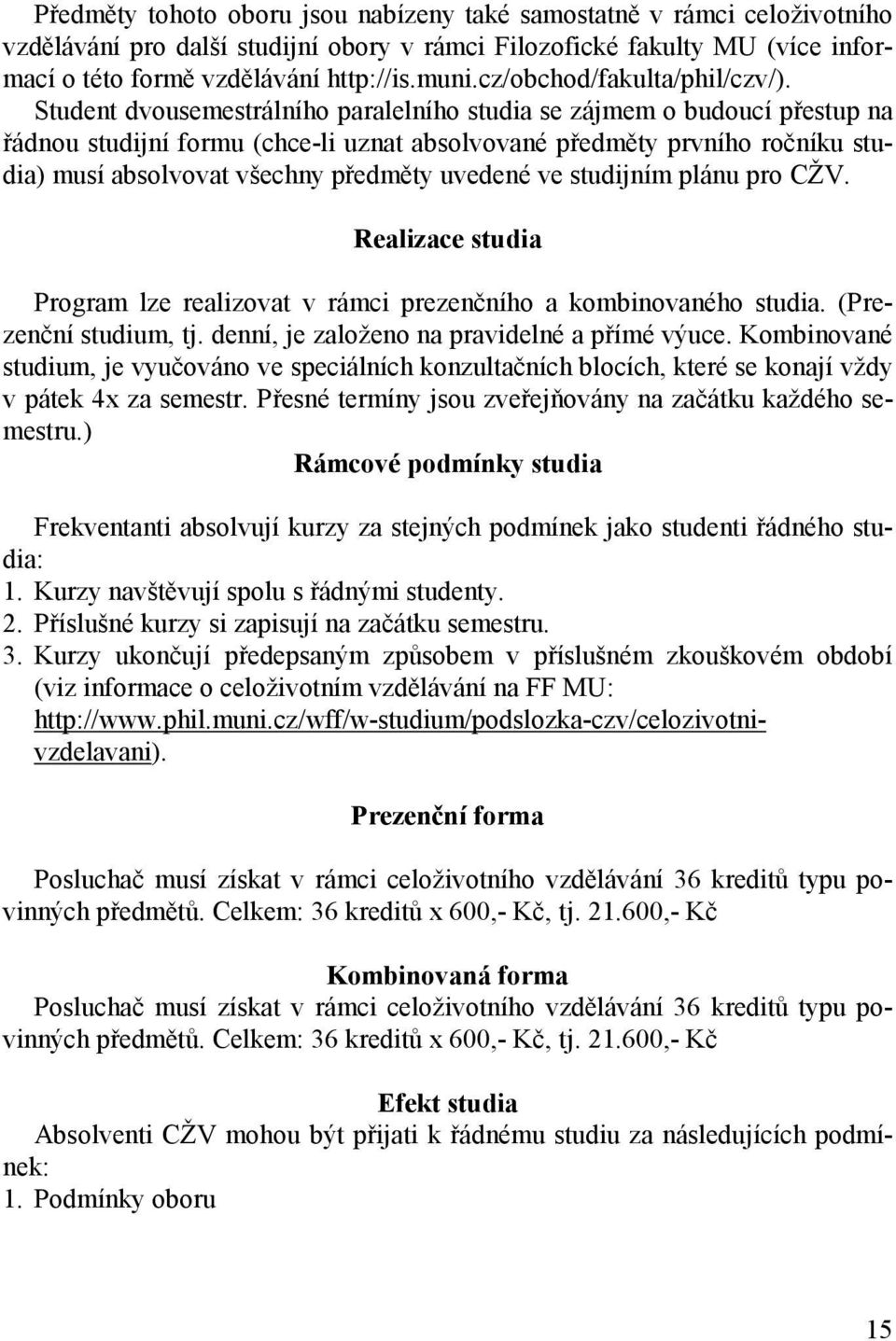 Předměty tohoto oboru jsou nabízeny také samostatně v rámci celoživotního vzdělávání pro další studijní obory v rámci Filozofické fakulty MU (více informací o této formě vzdělávání http://is.muni.cz/obchod/fakulta/phil/czv/). Student dvousemestrálního paralelního studia se zájmem o budoucí přestup na řádnou studijní formu (chce-li uznat absolvované předměty prvního ročníku studia) musí absolvovat všechny předměty uvedené ve studijním plánu pro CŽV.

Realizace studia

Program lze realizovat v rámci prezenčního a kombinovaného studia. (Prezenční studium, tj. denní, je založeno na pravidelné a přímé výuce. Kombinované studium, je vyučováno ve speciálních konzultačních blocích, které se konají vždy v pátek 4x za semestr. Přesné termíny jsou zveřejňovány na začátku každého semestru.)

Rámcové podmínky studia

Frekventanti absolvují kurzy za stejných podmínek jako studenti řádného studia:
1. Kurzy navštěvují spolu s řádnými studenty.
2. Příslušné kurzy si zapisují na začátku semestru.
3. Kurzy ukončují předepsaným způsobem v příslušném zkouškovém období (viz informace o celoživotním vzdělávání na FF MU: http://www.phil.muni.cz/wff/w-studium/podslozka-czv/celozivotni-vzdelavani).

Prezenční forma

Posluchač musí získat v rámci celoživotního vzdělávání 36 kreditů typu povinných předmětů. Celkem: 36 kreditů x 600,- Kč, tj. 21.600,- Kč

Kombinovaná forma

Posluchač musí získat v rámci celoživotního vzdělávání 36 kreditů typu povinných předmětů. Celkem: 36 kreditů x 600,- Kč, tj. 21.600,- Kč

Efekt studia

Absolventi CŽV mohou být přijati k řádnému studiu za následujících podmínek:
1. Podmínky oboru

15